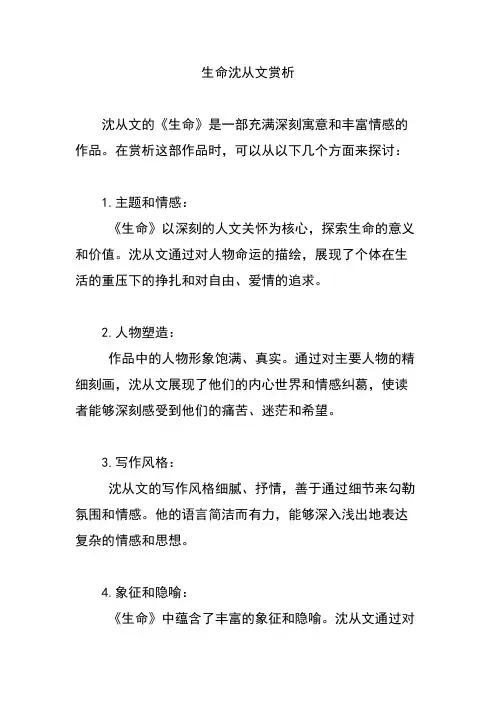 生命沈从文赏析

沈从文的《生命》是一部充满深刻寓意和丰富情感的作品。在赏析这部作品时，可以从以下几个方面来探讨：

1. 主题和情感：
《生命》以深刻的人文关怀为核心，探索生命的意义和价值。沈从文通过对人物命运的描绘，展现了个体在生活的重压下的挣扎和对自由、爱情的追求。

2. 人物塑造：
作品中的人物形象饱满、真实。通过对主要人物的精细刻画，沈从文展现了他们的内心世界和情感纠葛，使读者能够深刻感受到他们的痛苦、迷茫和希望。

3. 写作风格：
沈从文的写作风格细腻、抒情，善于通过细节来勾勒氛围和情感。他的语言简洁而有力，能够深入浅出地表达复杂的情感和思想。

4. 象征和隐喻：
《生命》中蕴含了丰富的象征和隐喻。沈从文通过对